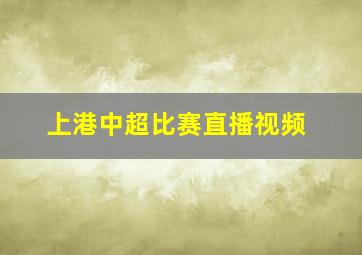 上港中超比赛直播视频